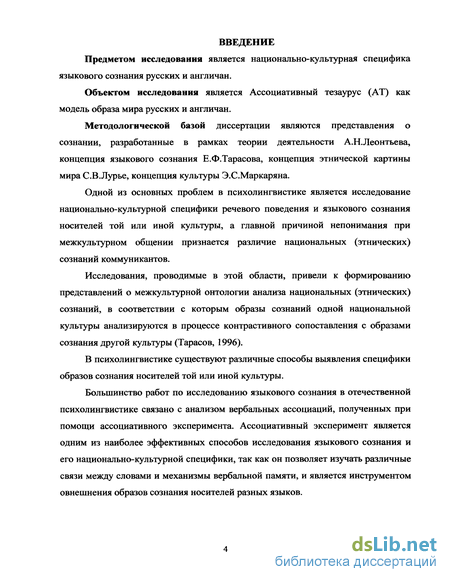 ВВЕДЕНИЕ

Предметом исследования является национально-культурная специфика языкового сознания русских и англичан.

Объектом исследования является Ассоциативный тезаурус (АТ) как модель образа мира русских и англичан.

Методологической базой диссертации являются представления о сознании, разработанные в рамках теории деятельности А.Н.Леонтьева, концепция языкового сознания Е.Ф.Тарасова, концепция этнической картины мира С.В.Лурье, концепция культуры Э.С.Маркаряна.

Одной из основных проблем в психолингвистике является исследование национально-культурной специфики речевого поведения и языкового сознания носителей той или иной культуры, а главной причиной непонимания при межкультурном общении признается различие национальных (этнических) сознаний коммуникантов.

Исследования, проводимые в этой области, привели к формированию представлений о межкультурной онтологии анализа национальных (этнических) сознаний, в соответствии с которым образы сознаний одной национальной культуры анализируются в процессе контрастивного сопоставления с образами сознания другой культуры (Тарасов, 1996).

В психолингвистике существуют различные способы выявления специфики образов сознания носителей той или иной культуры.

Большинство работ по исследованию языкового сознания в отечественной психолингвистике связано с анализом вербальных ассоциаций, полученных при помощи ассоциативного эксперимента. Ассоциативный эксперимент является одним из наиболее эффективных способов исследования языкового сознания и его национально-культурной специфики, так как он позволяет изучать различные связи между словами и механизмы вербальной памяти, и является инструментом овнешнения образов сознания носителей разных языков.

4

dsLib.net
библиотека диссертаций